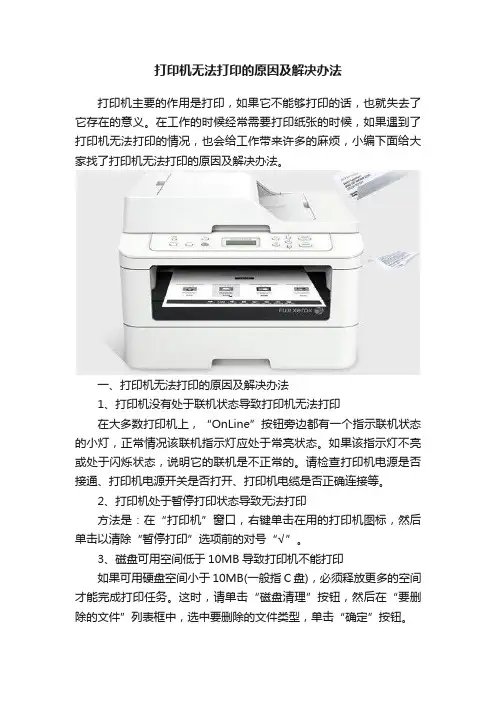 打印机无法打印的原因及解决办法

打印机主要的作用是打印，如果它不能够打印的话，也就失去了它存在的意义。在工作的时候经常需要打印纸张的时候，如果遇到了打印机无法打印的情况，也会给工作带来许多的麻烦，小编下面给大家找了打印机无法打印的原因及解决办法。

一、打印机无法打印的原因及解决办法

1、打印机没有处于联机状态导致打印机无法打印

在大多数打印机上，“OnLine”按钮旁边都有一个指示联机状态的小灯，正常情况该联机指示灯应处于常亮状态。如果该指示灯不亮或处于闪烁状态，说明它的联机是不正常的。请检查打印机电源是否接通、打印机电源开关是否打开、打印机电缆是否正确连接等。

2、打印机处于暂停打印状态导致无法打印

方法是：在“打印机”窗口，右键单击在用的打印机图标，然后单击以清除“暂停打印”选项前的对号“√”。

3、磁盘可用空间低于10MB导致打印机不能打印

如果可用硬盘空间小于10MB(一般指C盘)，必须释放更多的空间才能完成打印任务。这时，请单击“磁盘清理”按钮，然后在“要删除的文件”列表框中，选中要删除的文件类型，单击“确定”按钮。